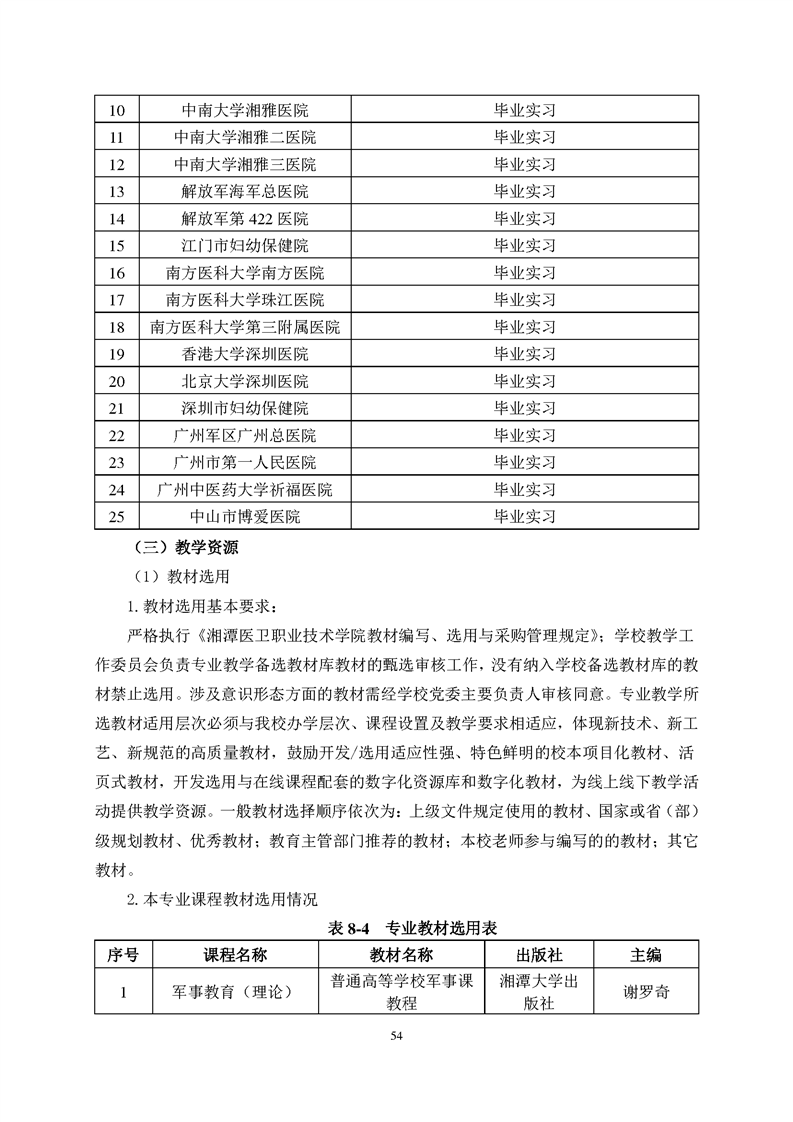 | 10 | 中南大学湘雅医院 | 毕业实习 |
|---|---|---|
| 11 | 中南大学湘雅二医院 | 毕业实习 |
| 12 | 中南大学湘雅三医院 | 毕业实习 |
| 13 | 解放军海军总医院 | 毕业实习 |
| 14 | 解放军第 422 医院 | 毕业实习 |
| 15 | 江门市妇幼保健院 | 毕业实习 |
| 16 | 南方医科大学南方医院 | 毕业实习 |
| 17 | 南方医科大学珠江医院 | 毕业实习 |
| 18 | 南方医科大学第三附属医院 | 毕业实习 |
| 19 | 香港大学深圳医院 | 毕业实习 |
| 20 | 北京大学深圳医院 | 毕业实习 |
| 21 | 深圳市妇幼保健院 | 毕业实习 |
| 22 | 广州军区广州总医院 | 毕业实习 |
| 23 | 广州市第一人民医院 | 毕业实习 |
| 24 | 广州中医药大学祈福医院 | 毕业实习 |
| 25 | 中山市博爱医院 | 毕业实习 |

（三）教学资源

（1）教材选用

1. 教材选用基本要求：

严格执行《湘潭医卫职业技术学院教材编写、选用与采购管理规定》；学校教学工作委员会负责专业教学备选教材库教材的甄选审核工作，没有纳入学校备选教材库的教材禁止选用。涉及意识形态方面的教材需经学校党委主要负责人审核同意。专业教学所选教材适用层次必须与我校办学层次、课程设置及教学要求相适应，体现新技术、新工艺、新规范的高质量教材，鼓励开发/选用适应性强、特色鲜明的校本项目化教材、活页式教材，开发选用与在线课程配套的数字化资源库和数字化教材，为线上线下教学活动提供教学资源。一般教材选择顺序依次为：上级文件规定使用的教材、国家或省（部）级规划教材、优秀教材；教育主管部门推荐的教材；本校老师参与编写的的教材；其它教材。

2. 本专业课程教材选用情况

表 8-4 专业教材选用表

| 序号 | 课程名称 | 教材名称 | 出版社 | 主编 |
|---|---|---|---|---|
| 1 | 军事教育（理论） | 普通高等学校军事课教程 | 湘潭大学出版社 | 谢罗奇 |

54